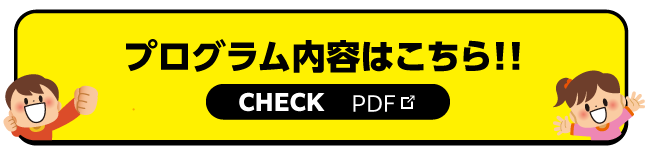 プログラム内容はこちら!!

CHECK PDF